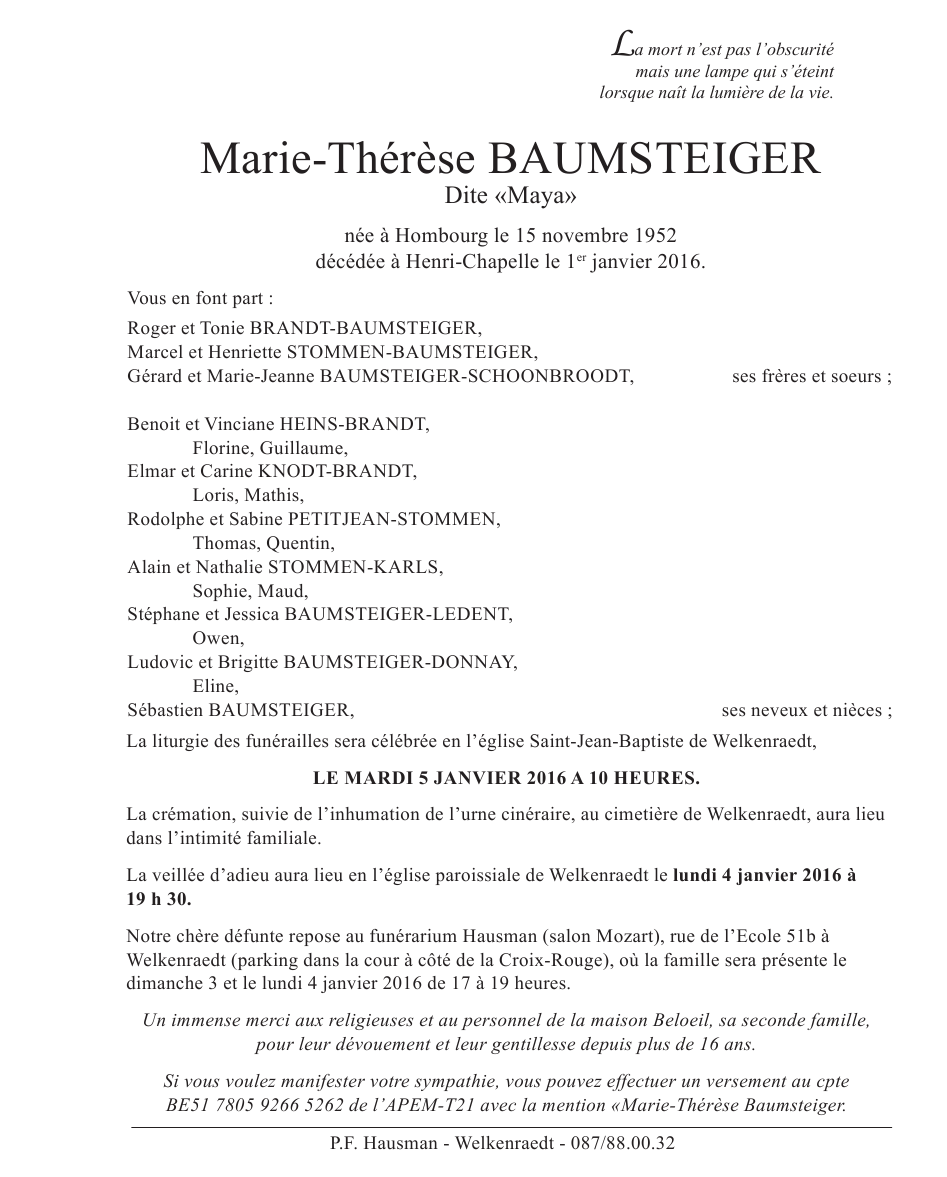 La mort n'est pas l'obscurité mais une lampe qui s'éteint lorsque naît la lumière de la vie.

Marie-Thérèse BAUMSTEIGER
Dite «Maya»

née à Hombourg le 15 novembre 1952
décédée à Henri-Chapelle le 1$^{er}$ janvier 2016.

Vous en font part :

Roger et Tonie BRANDT-BAUMSTEIGER,
Marcel et Henriette STOMMEN-BAUMSTEIGER,
Gérard et Marie-Jeanne BAUMSTEIGER-SCHOONBROODT, ses frères et soeurs ;

Benoit et Vinciane HEINS-BRANDT,
Florine, Guillaume,
Elmar et Carine KNODT-BRANDT,
Loris, Mathis,
Rodolphe et Sabine PETITJEAN-STOMMEN,
Thomas, Quentin,
Alain et Nathalie STOMMEN-KARLS,
Sophie, Maud,
Stéphane et Jessica BAUMSTEIGER-LEDENT,
Owen,
Ludovic et Brigitte BAUMSTEIGER-DONNAY,
Eline,
Sébastien BAUMSTEIGER, ses neveux et nièces ;

La liturgie des funérailles sera célébrée en l'église Saint-Jean-Baptiste de Welkenraedt,

LE MARDI 5 JANVIER 2016 A 10 HEURES.

La crémation, suivie de l'inhumation de l'urne cinéraire, au cimetière de Welkenraedt, aura lieu dans l'intimité familiale.

La veillée d'adieu aura lieu en l'église paroissiale de Welkenraedt le lundi 4 janvier 2016 à 19 h 30.

Notre chère défunte repose au funérarium Hausman (salon Mozart), rue de l'Ecole 51b à Welkenraedt (parking dans la cour à côté de la Croix-Rouge), où la famille sera présente le dimanche 3 et le lundi 4 janvier 2016 de 17 à 19 heures.

Un immense merci aux religieuses et au personnel de la maison Beloeil, sa seconde famille, pour leur dévouement et leur gentillesse depuis plus de 16 ans.

Si vous voulez manifester votre sympathie, vous pouvez effectuer un versement au cpte BE51 7805 9266 5262 de l'APEM-T21 avec la mention «Marie-Thérèse Baumsteiger.

P.F. Hausman - Welkenraedt - 087/88.00.32